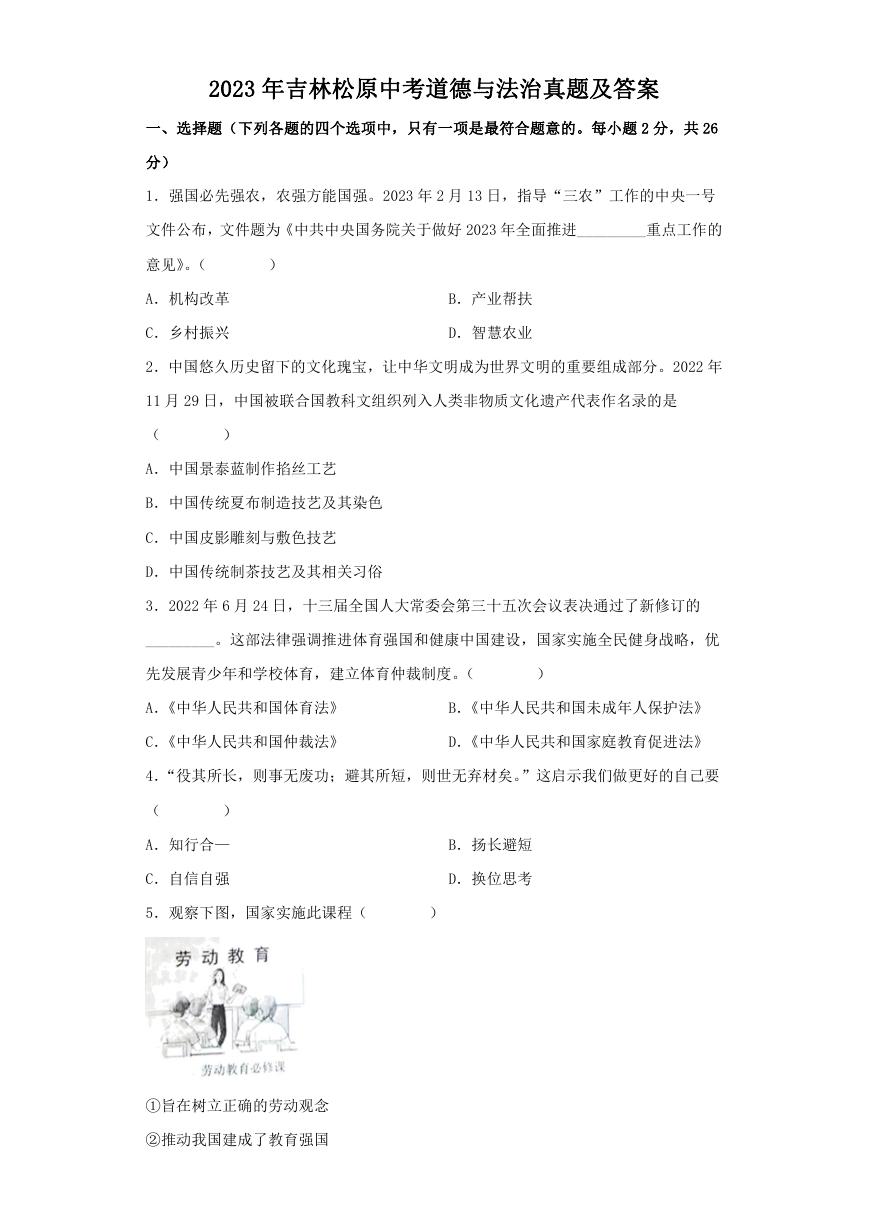 2023年吉林松原中考道德与法治真题及答案

一、选择题（下列各题的四个选项中，只有一项是最符合题意的。每小题2分，共26分）

1．强国必先强农，农强方能国强。2023年2月13日，指导“三农”工作的中央一号文件公布，文件题为《中共中央国务院关于做好2023年全面推进____重点工作的意见》。（ ）

A．机构改革 B．产业帮扶

C．乡村振兴 D．智慧农业

2．中国悠久历史留下的文化瑰宝，让中华文明成为世界文明的重要组成部分。2022年11月29日，中国被联合国教科文组织列入人类非物质文化遗产代表作名录的是（ ）

A．中国景泰蓝制作掐丝工艺

B．中国传统夏布制造技艺及其染色

C．中国皮影雕刻与敷色技艺

D．中国传统制茶技艺及其相关习俗

3．2022年6月24日，十三届全国人大常委会第三十五次会议表决通过了新修订的____。这部法律强调推进体育强国和健康中国建设，国家实施全民健身战略，优先发展青少年和学校体育，建立体育仲裁制度。（ ）

A.《中华人民共和国体育法》 B.《中华人民共和国未成年人保护法》

C.《中华人民共和国仲裁法》 D.《中华人民共和国家庭教育促进法》

4．“役其所长，则事无废功；避其所短，则世无弃材矣。”这启示我们做更好的自己要（ ）

A．知行合— B．扬长避短

C．自信自强 D．换位思考

5．观察下图，国家实施此课程（ ）

劳动教育

劳动教育必修课

①旨在树立正确的劳动观念

②推动我国建成了教育强国